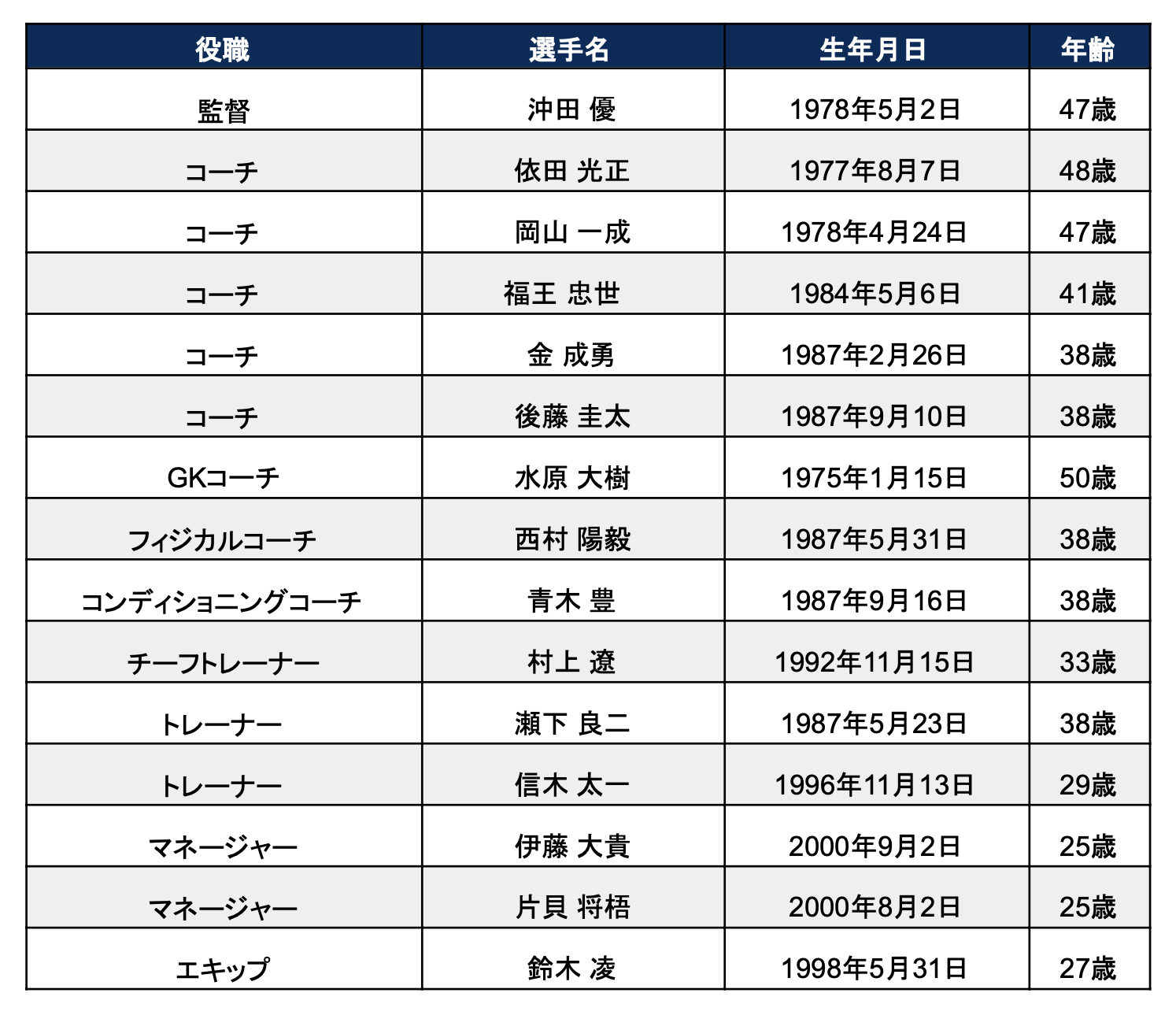 | 役職 | 選手名 | 生年月日 | 年齢 |
|---|---|---|---|
| 監督 | 沖田 優 | 1978年5月2日 | 47歳 |
| コーチ | 依田 光正 | 1977年8月7日 | 48歳 |
| コーチ | 岡山 一成 | 1978年4月24日 | 47歳 |
| コーチ | 福王 忠世 | 1984年5月6日 | 41歳 |
| コーチ | 金 成勇 | 1987年2月26日 | 38歳 |
| コーチ | 後藤 圭太 | 1987年9月10日 | 38歳 |
| GKコーチ | 水原 大樹 | 1975年1月15日 | 50歳 |
| フィジカルコーチ | 西村 陽毅 | 1987年5月31日 | 38歳 |
| コンディショニングコーチ | 青木 豊 | 1987年9月16日 | 38歳 |
| チーフトレーナー | 村上 遼 | 1992年11月15日 | 33歳 |
| トレーナー | 瀬下 良二 | 1987年5月23日 | 38歳 |
| トレーナー | 信木 太一 | 1996年11月13日 | 29歳 |
| マネージャー | 伊藤 大貴 | 2000年9月2日 | 25歳 |
| マネージャー | 片貝 将梧 | 2000年8月2日 | 25歳 |
| エキップ | 鈴木 凌 | 1998年5月31日 | 27歳 |